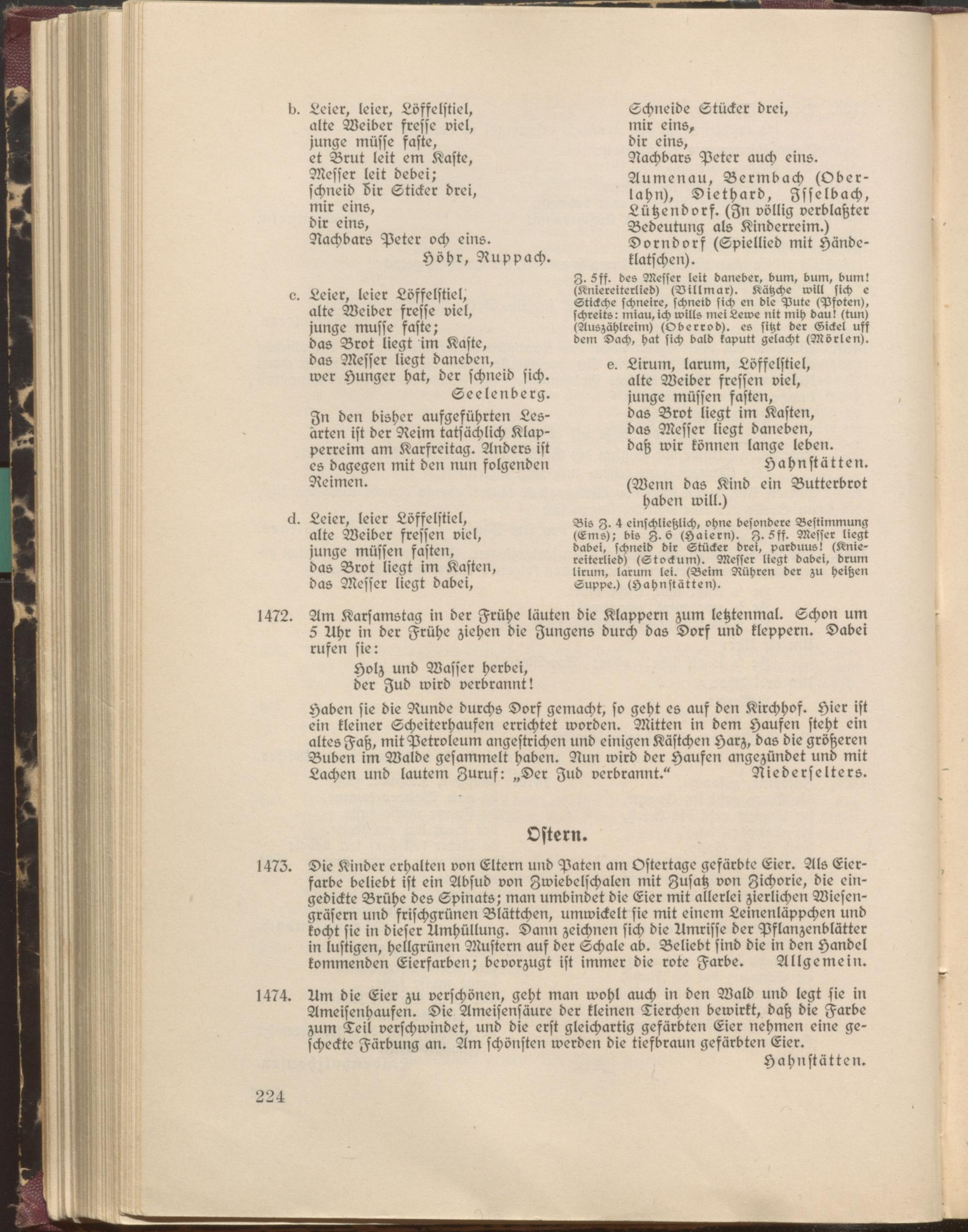 b. Leier, leier, Löffelstiel,
alte Weiber fresse viel,
junge müsse faste,
et Brut leit em Kaste,
Messer leit debei;
schneid dir Sticker drei,
mir eins,
dir eins,
Nachbars Peter och eins.
Höhr, Ruppach.

c. Leier, leier Löffelstiel,
alte Weiber fresse viel,
junge musse faste;
das Brot liegt im Kaste,
das Messer liegt daneben,
wer Hunger hat, der schneid sich.
Seelenberg.

In den bisher aufgeführten Lesarten ist der Reim tatsächlich Klapperreim am Karfreitag. Anders ist es dagegen mit den nun folgenden Reimen.

d. Leier, leier Löffelstiel,
alte Weiber fressen viel,
junge müssen fasten,
das Brot liegt im Kasten,
das Messer liegt dabei,
Schneide Stücker drei,
mir eins,
dir eins,
Nachbars Peter auch eins.

Aumenau, Bermbach (Oberlahn), Diethard, Isselbach, Lützendorf. (In völlig verblaßter Bedeutung als Kinderreim.) Dorndorf (Spiellied mit Händeklatschen).

Z. 5ff. des Messer leit daneber, bum, bum, bum! (Kniereiterlied) (Villmar). Kätzche will sich e Stickche schneire, schneid sich en die Pute (Pfoten), schreits: miau, ich wills mei Lewe nit mih dau! (tun) (Auszählreim) (Oberrod). es sitzt der Gickel uff dem Dach, hat sich bald kaputt gelacht (Mörlen).

e. Lirum, larum, Löffelstiel,
alte Weiber fressen viel,
junge müssen fasten,
das Brot liegt im Kasten,
das Messer liegt daneben,
daß wir können lange leben.
Hahnstätten.

(Wenn das Kind ein Butterbrot haben will.)

Bis Z. 4 einschließlich, ohne besondere Bestimmung (Ems); bis Z. 6 (Haiern). Z. 5ff. Messer liegt dabei, schneid dir Stücker drei, parduus! (Kniereiterlied) (Stockum). Messer liegt dabei, drum lirum, larum lei. (Beim Rühren der zu heißen Suppe.) (Hahnstätten).

1472. Am Karsamstag in der Frühe läuten die Klappern zum letztenmal. Schon um 5 Uhr in der Frühe ziehen die Jungens durch das Dorf und kleppern. Dabei rufen sie:

Holz und Wasser herbei,
der Jud wird verbrannt!

Haben sie die Runde durchs Dorf gemacht, so geht es auf den Kirchhof. Hier ist ein kleiner Scheiterhaufen errichtet worden. Mitten in dem Haufen steht ein altes Faß, mit Petroleum angestrichen und einigen Kästchen Harz, das die größeren Buben im Walde gesammelt haben. Nun wird der Haufen angezündet und mit Lachen und lautem Zuruf: „Der Jud verbrannt.“ Niederselters.

Ostern.

1473. Die Kinder erhalten von Eltern und Paten am Ostertage gefärbte Eier. Als Eierfarbe beliebt ist ein Absud von Zwiebelschalen mit Zusatz von Zichorie, die eingedickte Brühe des Spinats; man umbindet die Eier mit allerlei zierlichen Wiesengräsern und frischgrünen Blättchen, umwickelt sie mit einem Leinenläppchen und kocht sie in dieser Umhüllung. Dann zeichnen sich die Umrisse der Pflanzenblätter in lustigen, hellgrünen Mustern auf der Schale ab. Beliebt sind die in den Handel kommenden Eierfarben; bevorzugt ist immer die rote Farbe. Allgemein.

1474. Um die Eier zu verschönen, geht man wohl auch in den Wald und legt sie in Ameisenhaufen. Die Ameisensäure der kleinen Tierchen bewirkt, daß die Farbe zum Teil verschwindet, und die erst gleichartig gefärbten Eier nehmen eine gescheckte Färbung an. Am schönsten werden die tiefbraun gefärbten Eier.
Hahnstätten.

224